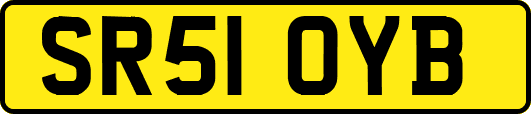 SR51 OYB